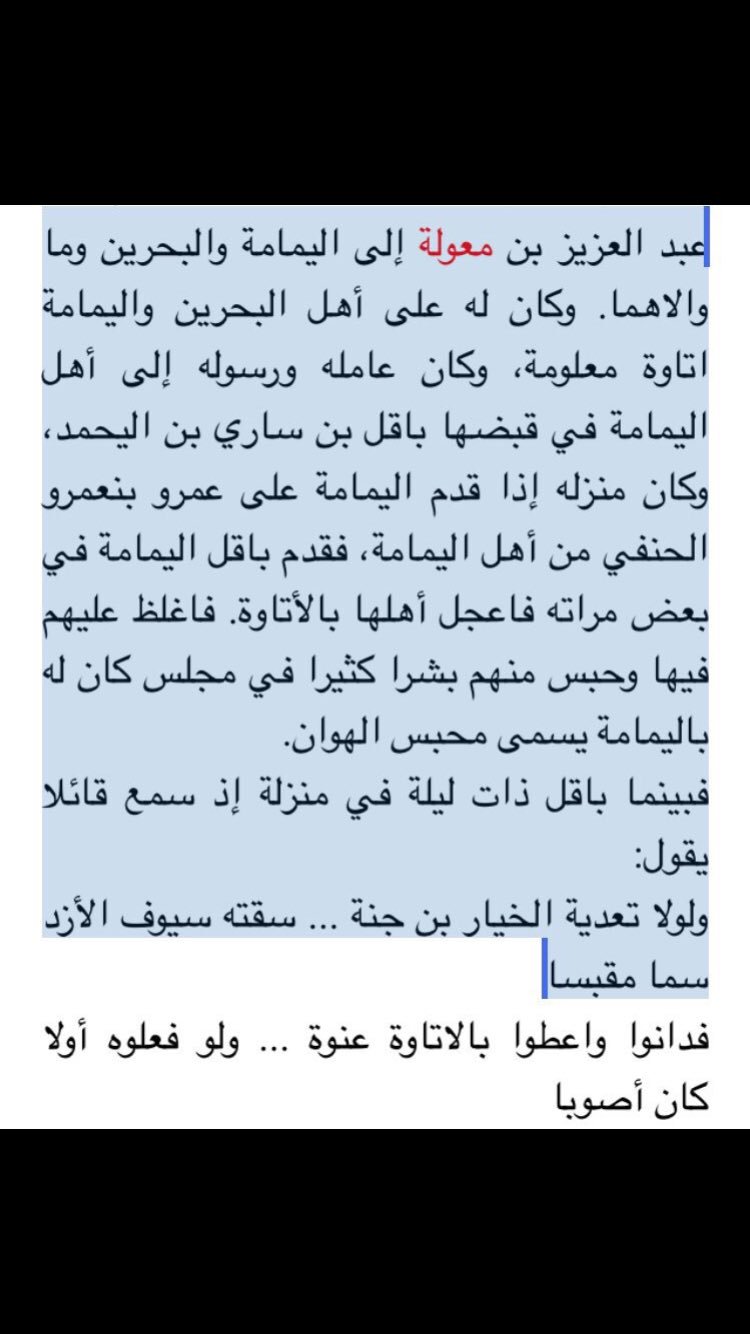 عبد العزيز بن معولة إلى اليمامة والبحرين وما والاهما. وكان له على أهل البحرين واليمامة اتاوة معلومة، وكان عامله ورسوله إلى أهل اليمامة في قبضها باقل بن ساري بن اليحمد، وكان منزله إذا قدم اليمامة على عمرو بنعمرو الحنفي من أهل اليمامة، فقدم باقل اليمامة في بعض مراته فاعجل أهلها بالأتاوة. فاغلظ عليهم فيها وحبس منهم بشرا كثيرا في مجلس كان له باليمامة يسمى محبس الهوان.

فبينما باقل ذات ليلة في منزلة إذ سمع قائلا يقول:

ولولا تعدية الخيار بن جنة ... سقته سيوف الأزد سما مقبسا

فدانوا واعطوا بالاتاوة عنوة ... ولو فعلوه أولا كان أصوبا